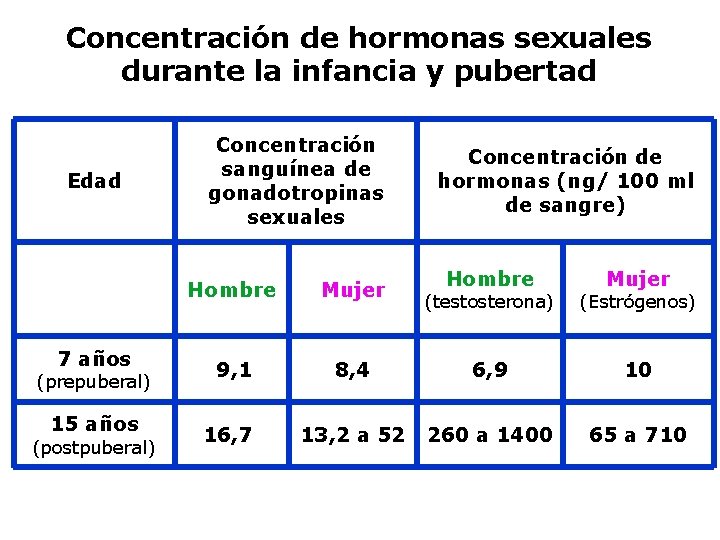 Concentración de hormonas sexuales durante la infancia y pubertad

| Edad | Concentración sanguínea de gonadotropinas sexuales | | Concentración de hormonas (ng/ 100 ml de sangre) | |
|---|---|---|---|---|
| | Hombre | Mujer | Hombre (testosterona) | Mujer (Estrógenos) |
| 7 años (prepuberal) | 9,1 | 8,4 | 6,9 | 10 |
| 15 años (postpuberal) | 16,7 | 13,2 a 52 | 260 a 1400 | 65 a 710 |